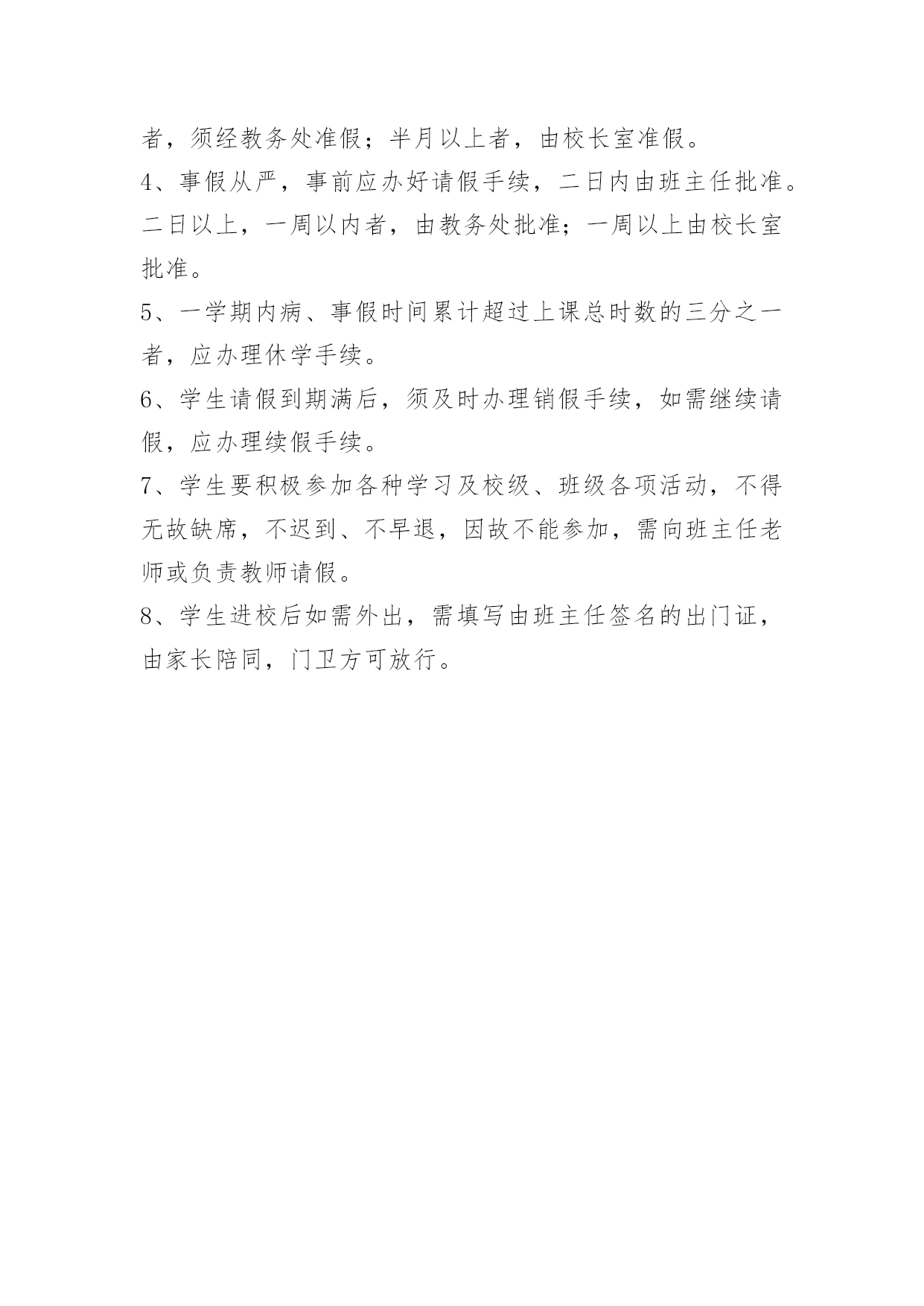 者，须经教务处准假；半月以上者，由校长室准假。

4、事假从严，事前应办好请假手续，二日内由班主任批准。二日以上，一周以内者，由教务处批准；一周以上由校长室批准。

5、一学期内病、事假时间累计超过上课总时数的三分之一者，应办理休学手续。

6、学生请假到期满后，须及时办理销假手续，如需继续请假，应办理续假手续。

7、学生要积极参加各种学习及校级、班级各项活动，不得无故缺席，不迟到、不早退，因故不能参加，需向班主任老师或负责教师请假。

8、学生进校后如需外出，需填写由班主任签名的出门证，由家长陪同，门卫方可放行。